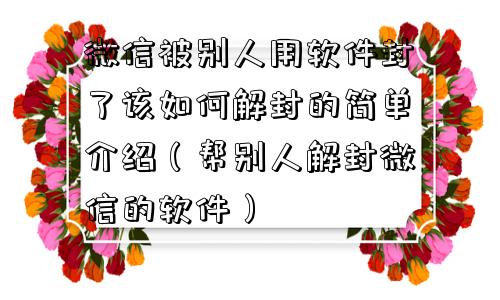 微信被别人用软件封了该如何解封的简单介绍（帮别人解封微信的软件）